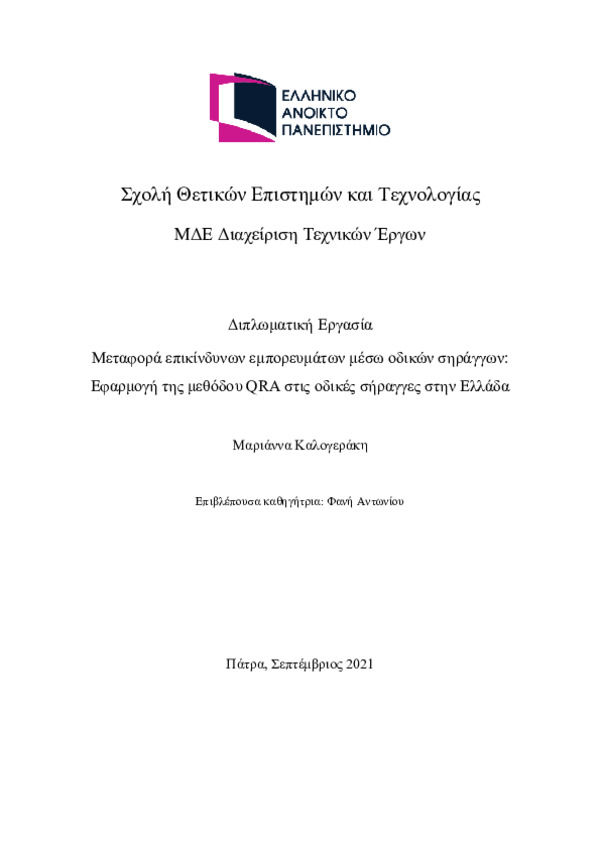 ΕΛΛΗΝΙΚΟ
ΑΝΟΙΚΤΟ
ΠΑΝΕΠΙΣΤΗΜΙΟ

Σχολή Θετικών Επιστημών και Τεχνολογίας

ΜΔΕ Διαχείριση Τεχνικών Έργων

Διπλωματική Εργασία

Μεταφορά επικίνδυνων εμπορευμάτων μέσω οδικών σηράγγων: Εφαρμογή της μεθόδου QRA στις οδικές σήραγγες στην Ελλάδα

Μαριάννα Καλογεράκη

Επιβλέπουσα καθηγήτρια: Φανή Αντωνίου

Πάτρα, Σεπτέμβριος 2021